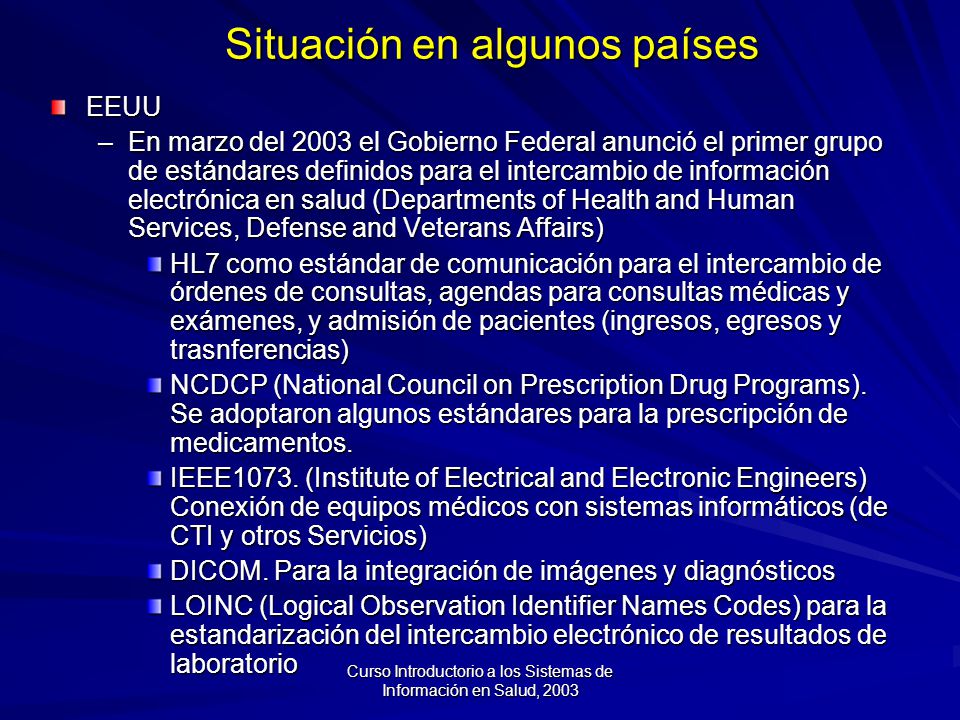 Situación en algunos países

EEUU

– En marzo del 2003 el Gobierno Federal anunció el primer grupo de estándares definidos para el intercambio de información electrónica en salud (Departments of Health and Human Services, Defense and Veterans Affairs)

HL7 como estándar de comunicación para el intercambio de órdenes de consultas, agendas para consultas médicas y exámenes, y admisión de pacientes (ingresos, egresos y trasnferencias)

NCDCP (National Council on Prescription Drug Programs). Se adoptaron algunos estándares para la prescripción de medicamentos.

IEEE1073. (Institute of Electrical and Electronic Engineers) Conexión de equipos médicos con sistemas informáticos (de CTI y otros Servicios)

DICOM. Para la integración de imágenes y diagnósticos

LOINC (Logical Observation Identifier Names Codes) para la estandarización del intercambio electrónico de resultados de laboratorio

Curso Introductorio a los Sistemas de Información en Salud, 2003